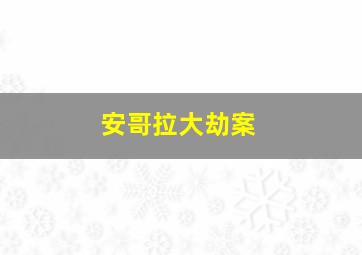 安哥拉大劫案